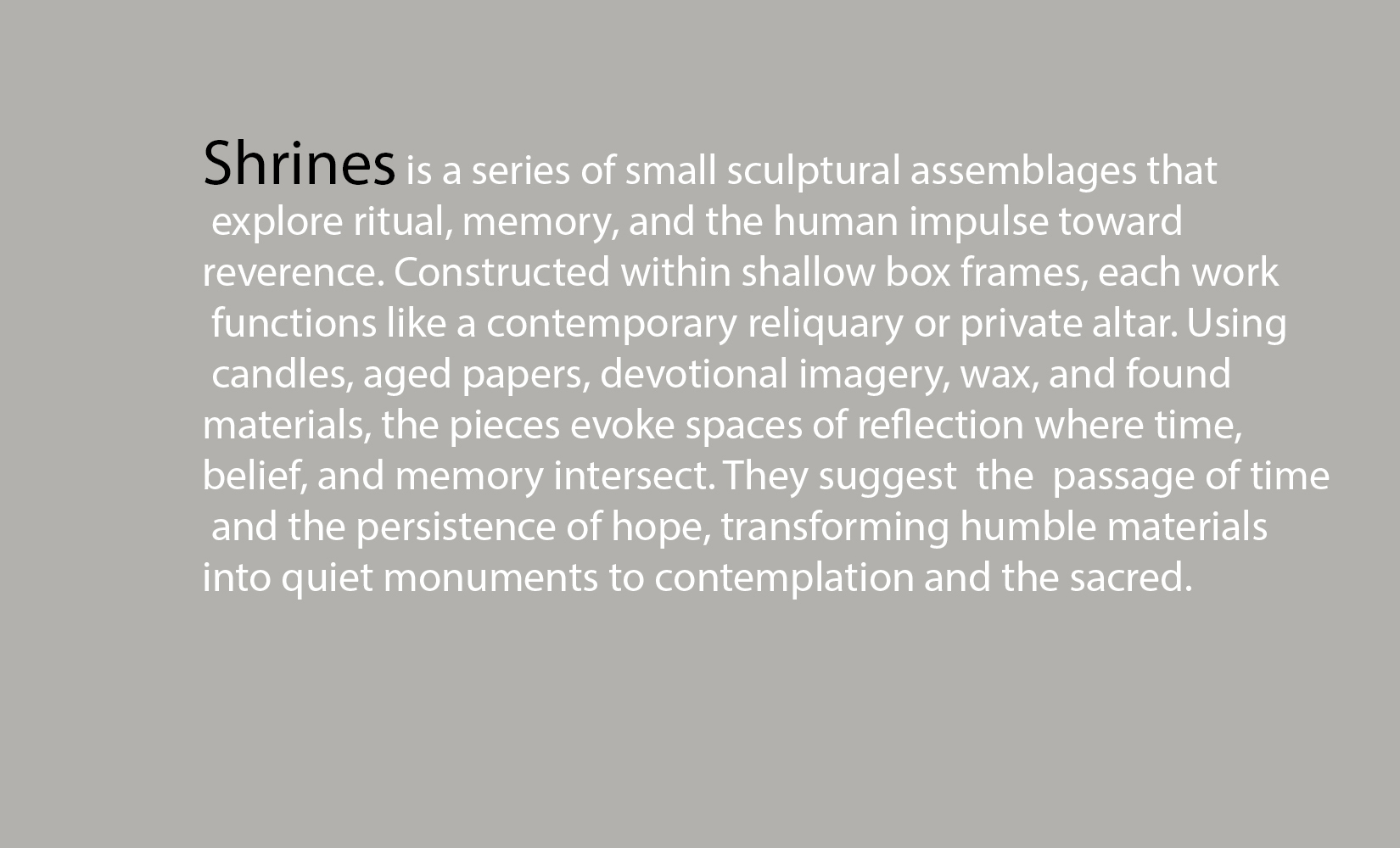 Shrines is a series of small sculptural assemblages that explore ritual, memory, and the human impulse toward reverence. Constructed within shallow box frames, each work functions like a contemporary reliquary or private altar. Using candles, aged papers, devotional imagery, wax, and found materials, the pieces evoke spaces of reflection where time, belief, and memory intersect. They suggest the passage of time and the persistence of hope, transforming humble materials into quiet monuments to contemplation and the sacred.